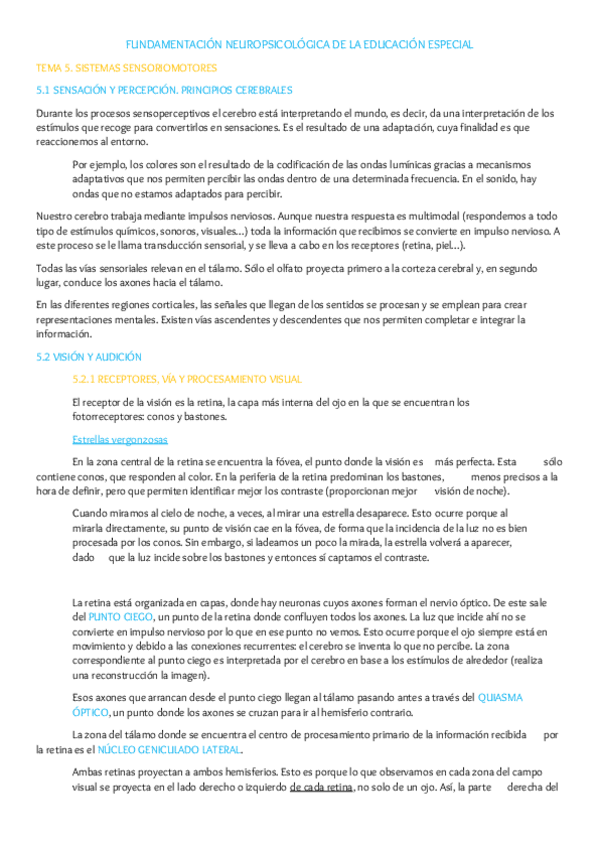 FUNDAMENTACIÓN NEUROPSICOLÓGICA DE LA EDUCACIÓN ESPECIAL

TEMA 5. SISTEMAS SENSORIOMOTORES

5.1 SENSACIÓN Y PERCEPCIÓN. PRINCIPIOS CEREBRALES

Durante los procesos sensoperceptivos el cerebro está interpretando el mundo, es decir, da una interpretación de los estímulos que recoge para convertirlos en sensaciones. Es el resultado de una adaptación, cuya finalidad es que reaccionemos al entorno.

Por ejemplo, los colores son el resultado de la codificación de las ondas lumínicas gracias a mecanismos adaptativos que nos permiten percibir las ondas dentro de una determinada frecuencia. En el sonido, hay ondas que no estamos adaptados para percibir.

Nuestro cerebro trabaja mediante impulsos nerviosos. Aunque nuestra respuesta es multimodal (respondemos a todo tipo de estímulos químicos, sonoros, visuales…) toda la información que recibimos se convierte en impulso nervioso. A este proceso se le llama transducción sensorial, y se lleva a cabo en los receptores (retina, piel…).

Todas las vías sensoriales relevan en el tálamo. Sólo el olfato proyecta primero a la corteza cerebral y, en segundo lugar, conduce los axones hacia el tálamo.

En las diferentes regiones corticales, las señales que llegan de los sentidos se procesan y se emplean para crear representaciones mentales. Existen vías ascendentes y descendentes que nos permiten completar e integrar la información.

5.2 VISIÓN Y AUDICIÓN

5.2.1 RECEPTORES, VÍA Y PROCESAMIENTO VISUAL

El receptor de la visión es la retina, la capa más interna del ojo en la que se encuentran los fotorreceptores: conos y bastones.

Estrellas vergonzosas

En la zona central de la retina se encuentra la fóvea, el punto donde la visión es más perfecta. Esta sólo contiene conos, que responden al color. En la periferia de la retina predominan los bastones, menos precisos a la hora de definir, pero que permiten identificar mejor los contraste (proporcionan mejor visión de noche).

Cuando miramos al cielo de noche, a veces, al mirar una estrella desaparece. Esto ocurre porque al mirarla directamente, su punto de visión cae en la fóvea, de forma que la incidencia de la luz no es bien procesada por los conos. Sin embargo, si ladeamos un poco la mirada, la estrella volverá a aparecer, dado que la luz incide sobre los bastones y entonces sí captamos el contraste.

La retina está organizada en capas, donde hay neuronas cuyos axones forman el nervio óptico. De este sale del PUNTO CIEGO, un punto de la retina donde confluyen todos los axones. La luz que incide ahí no se convierte en impulso nervioso por lo que en ese punto no vemos. Esto ocurre porque el ojo siempre está en movimiento y debido a las conexiones recurrentes: el cerebro se inventa lo que no percibe. La zona correspondiente al punto ciego es interpretada por el cerebro en base a los estímulos de alrededor (realiza una reconstrucción la imagen).

Esos axones que arrancan desde el punto ciego llegan al tálamo pasando antes a través del QUIASMA ÓPTICO, un punto donde los axones se cruzan para ir al hemisferio contrario.

La zona del tálamo donde se encuentra el centro de procesamiento primario de la información recibida por la retina es el NÚCLEO GENICULADO LATERAL.

Ambas retinas proyectan a ambos hemisferios. Esto es porque lo que observamos en cada zona del campo visual se proyecta en el lado derecho o izquierdo de cada retina, no solo de un ojo. Así, la parte derecha del